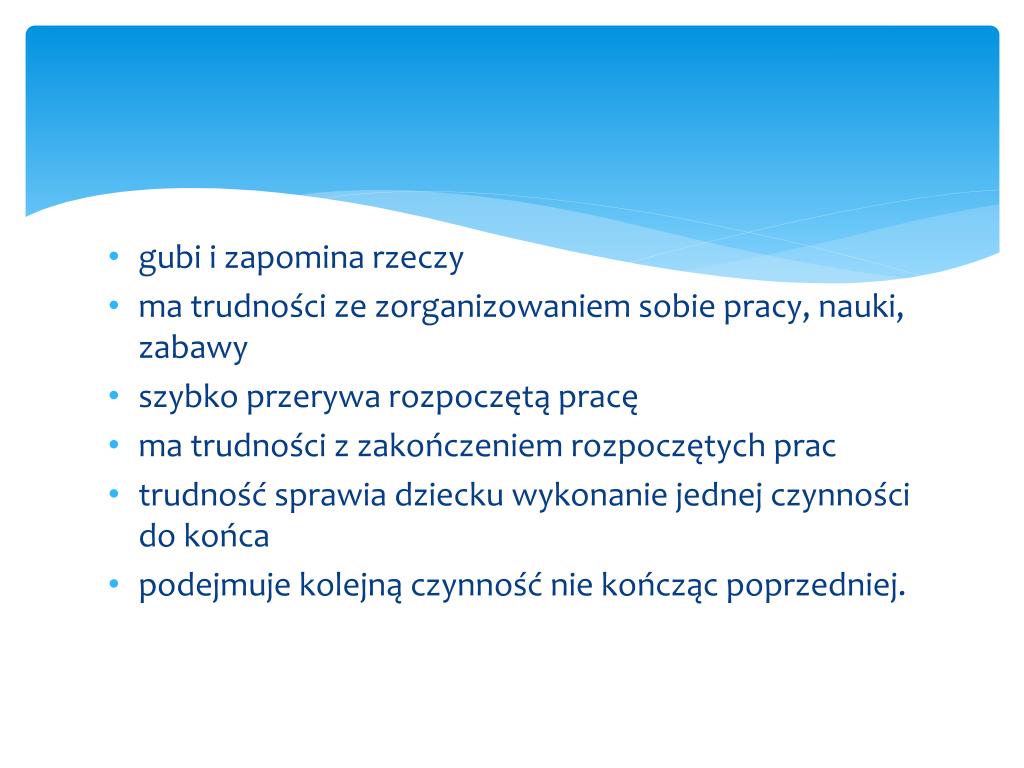 • gubi i zapomina rzeczy
• ma trudności ze zorganizowaniem sobie pracy, nauki, zabawy
• szybko przerywa rozpoczętą pracę
• ma trudności z zakończeniem rozpoczętych prac
• trudność sprawia dziecku wykonanie jednej czynności do końca
• podejmuje kolejną czynność nie kończąc poprzedniej.